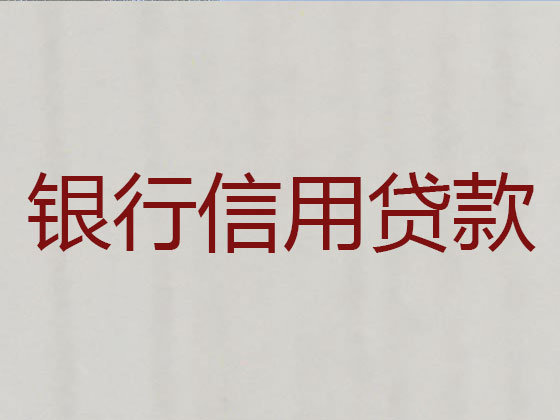 银行信用贷款